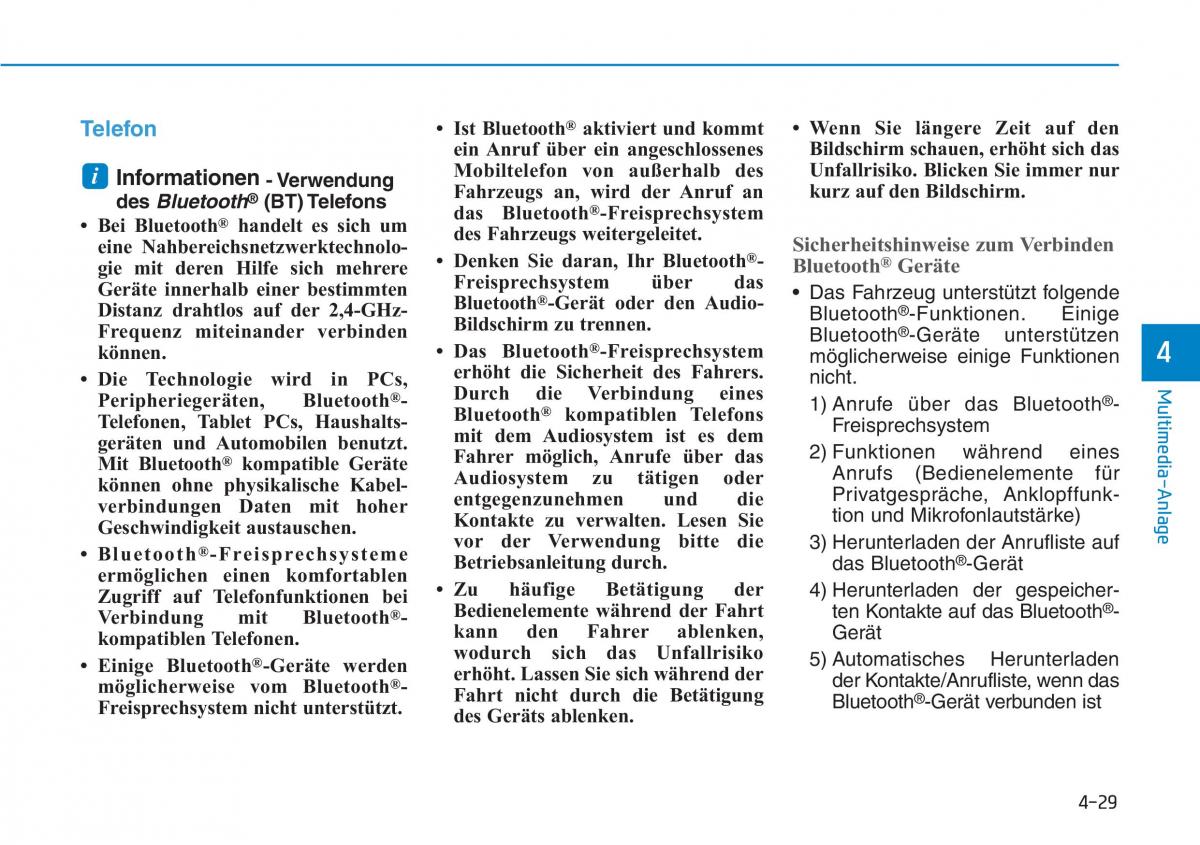 Telefon

i Informationen - Verwendung des Bluetooth® (BT) Telefons

• Bei Bluetooth® handelt es sich um eine Nahbereichsnetzwerktechnologie mit deren Hilfe sich mehrere Geräte innerhalb einer bestimmten Distanz drahtlos auf der 2,4-GHz-Frequenz miteinander verbinden können.

• Die Technologie wird in PCs, Peripheriegeräten, Bluetooth®-Telefonen, Tablet PCs, Haushaltsgeräten und Automobilen benutzt. Mit Bluetooth® kompatible Geräte können ohne physikalische Kabelverbindungen Daten mit hoher Geschwindigkeit austauschen.

• Bluetooth®-Freisprechsysteme ermöglichen einen komfortablen Zugriff auf Telefonfunktionen bei Verbindung mit Bluetooth®-kompatiblen Telefonen.

• Einige Bluetooth®-Geräte werden möglicherweise vom Bluetooth®-Freisprechsystem nicht unterstützt.

• Ist Bluetooth® aktiviert und kommt ein Anruf über ein angeschlossenes Mobiltelefon von außerhalb des Fahrzeugs an, wird der Anruf an das Bluetooth®-Freisprechsystem des Fahrzeugs weitergeleitet.

• Denken Sie daran, Ihr Bluetooth®-Freisprechsystem über das Bluetooth®-Gerät oder den Audio-Bildschirm zu trennen.

• Das Bluetooth®-Freisprechsystem erhöht die Sicherheit des Fahrers. Durch die Verbindung eines Bluetooth® kompatiblen Telefons mit dem Audiosystem ist es dem Fahrer möglich, Anrufe über das Audiosystem zu tätigen oder entgegenzunehmen und die Kontakte zu verwalten. Lesen Sie vor der Verwendung bitte die Betriebsanleitung durch.

• Zu häufige Betätigung der Bedienelemente während der Fahrt kann den Fahrer ablenken, wodurch sich das Unfallrisiko erhöht. Lassen Sie sich während der Fahrt nicht durch die Betätigung des Geräts ablenken.

• Wenn Sie längere Zeit auf den Bildschirm schauen, erhöht sich das Unfallrisiko. Blicken Sie immer nur kurz auf den Bildschirm.

Sicherheitshinweise zum Verbinden Bluetooth® Geräte

• Das Fahrzeug unterstützt folgende Bluetooth®-Funktionen. Einige Bluetooth®-Geräte unterstützen möglicherweise einige Funktionen nicht.

1) Anrufe über das Bluetooth®-Freisprechsystem

2) Funktionen während eines Anrufs (Bedienelemente für Privatgespräche, Anklopffunktion und Mikrofonlautstärke)

3) Herunterladen der Anrufliste auf das Bluetooth®-Gerät

4) Herunterladen der gespeicherten Kontakte auf das Bluetooth®-Gerät

5) Automatisches Herunterladen der Kontakte/Anrufliste, wenn das Bluetooth®-Gerät verbunden ist

4

Multimedia-Anlage

4-29